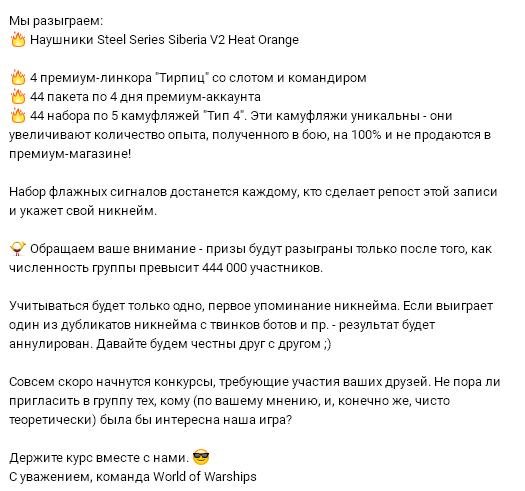 Мы разыграем:
🔥 Наушники Steel Series Siberia V2 Heat Orange

🔥 4 премиум-линкора "Тирпиц" со слотом и командиром
🔥 44 пакета по 4 дня премиум-аккаунта
🔥 44 набора по 5 камуфляжей "Тип 4". Эти камуфляжи уникальны - они увеличивают количество опыта, полученного в бою, на 100% и не продаются в премиум-магазине!

Набор флажных сигналов достанется каждому, кто сделает репост этой записи и укажет свой никнейм.

🎈 Обращаем ваше внимание - призы будут разыграны только после того, как численность группы превысит 444 000 участников.

Учитываться будет только одно, первое упоминание никнейма. Если выиграет один из дубликатов никнейма с твинков ботов и пр. - результат будет аннулирован. Давайте будем честны друг с другом ;)

Совсем скоро начнутся конкурсы, требующие участия ваших друзей. Не пора ли пригласить в группу тех, кому (по вашему мнению, и, конечно же, чисто теоретически) была бы интересна наша игра?

Держите курс вместе с нами. 😎
С уважением, команда World of Warships